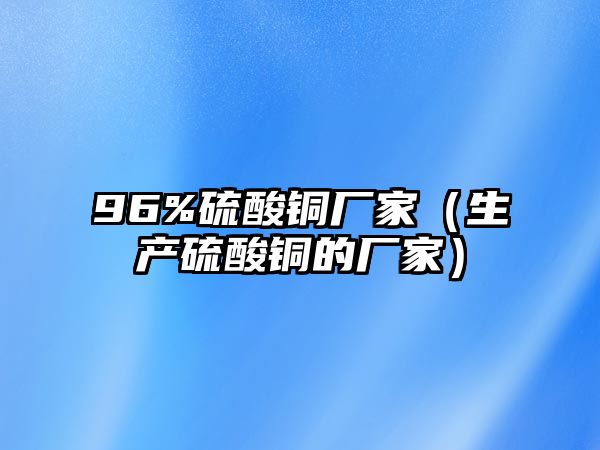 96%硫酸铜厂家（生产硫酸铜的厂家）